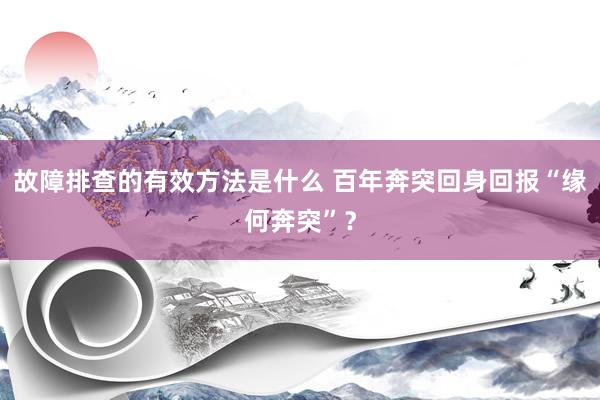 故障排查的有效方法是什么 百年奔突回身回报“缘何奔突”？